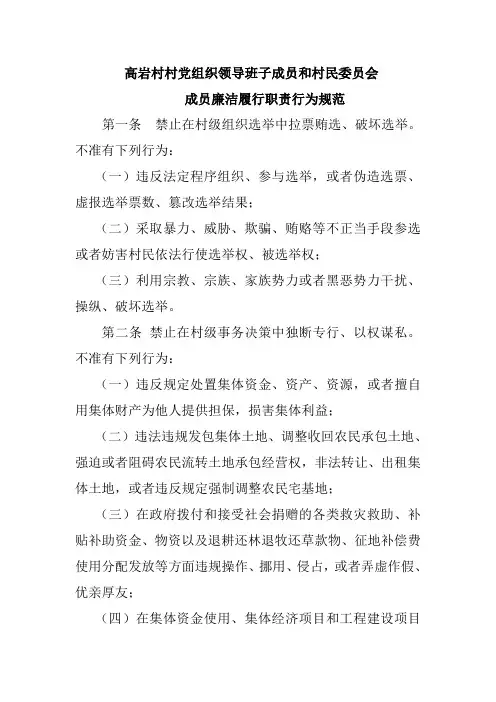 高岩村村党组织领导班子成员和村民委员会
成员廉洁履行职责行为规范

第一条　禁止在村级组织选举中拉票贿选、破坏选举。不准有下列行为：

（一）违反法定程序组织、参与选举，或者伪造选票、虚报选举票数、篡改选举结果；

（二）采取暴力、威胁、欺骗、贿赂等不正当手段参选或者妨害村民依法行使选举权、被选举权；

（三）利用宗教、宗族、家族势力或者黑恶势力干扰、操纵、破坏选举。

第二条 禁止在村级事务决策中独断专行、以权谋私。不准有下列行为：

（一）违反规定处置集体资金、资产、资源，或者擅自用集体财产为他人提供担保，损害集体利益；

（二）违法违规发包集体土地、调整收回农民承包土地、强迫或者阻碍农民流转土地承包经营权，非法转让、出租集体土地，或者违反规定强制调整农民宅基地；

（三）在政府拨付和接受社会捐赠的各类救灾救助、补贴补助资金、物资以及退耕还林退牧还草款物、征地补偿费使用分配发放等方面违规操作、挪用、侵占，或者弄虚作假、优亲厚友；

（四）在集体资金使用、集体经济项目和工程建设项目